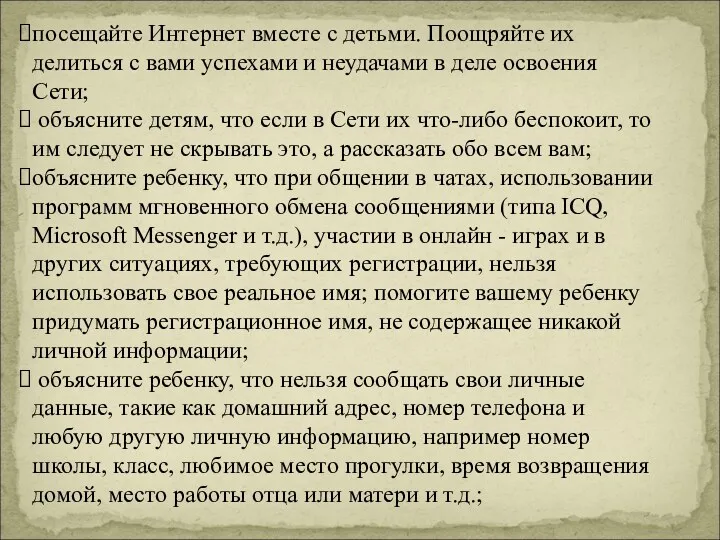 посещайте Интернет вместе с детьми. Поощряйте их делиться с вами успехами и неудачами в деле освоения Сети;
 объясните детям, что если в Сети их что-либо беспокоит, то им следует не скрывать это, а рассказать обо всем вам;
объясните ребенку, что при общении в чатах, использовании программ мгновенного обмена сообщениями (типа ICQ, Microsoft Messenger и т.д.), участии в онлайн - играх и в других ситуациях, требующих регистрации, нельзя использовать свое реальное имя; помогите вашему ребенку придумать регистрационное имя, не содержащее никакой личной информации;
 объясните ребенку, что нельзя сообщать свои личные данные, такие как домашний адрес, номер телефона и любую другую личную информацию, например номер школы, класс, любимое место прогулки, время возвращения домой, место работы отца или матери и т.д.;